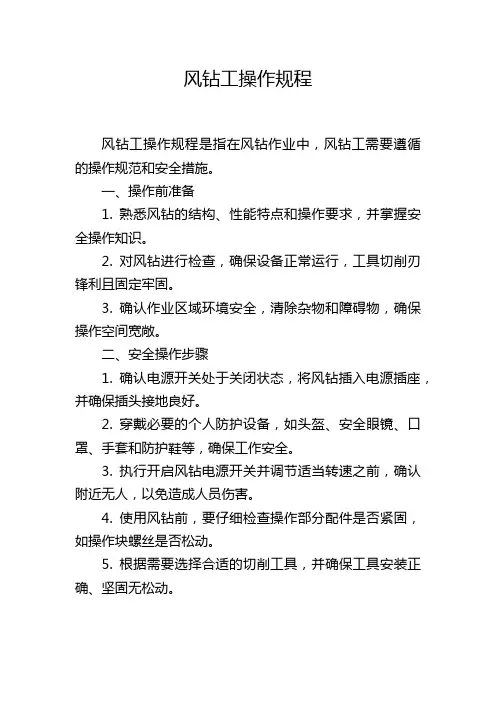 风钻工操作规程

风钻工操作规程是指在风钻作业中，风钻工需要遵循的操作规范和安全措施。

一、操作前准备

1. 熟悉风钻的结构、性能特点和操作要求，并掌握安全操作知识。

2. 对风钻进行检查，确保设备正常运行，工具切削刃锋利且固定牢固。

3. 确认作业区域环境安全，清除杂物和障碍物，确保操作空间宽敞。

二、安全操作步骤

1. 确认电源开关处于关闭状态，将风钻插入电源插座，并确保插头接地良好。

2. 穿戴必要的个人防护设备，如头盔、安全眼镜、口罩、手套和防护鞋等，确保工作安全。

3. 执行开启风钻电源开关并调节适当转速之前，确认附近无人，以免造成人员伤害。

4. 使用风钻前，要仔细检查操作部分配件是否紧固，如操作块螺丝是否松动。

5. 根据需要选择合适的切削工具，并确保工具安装正确、坚固无松动。